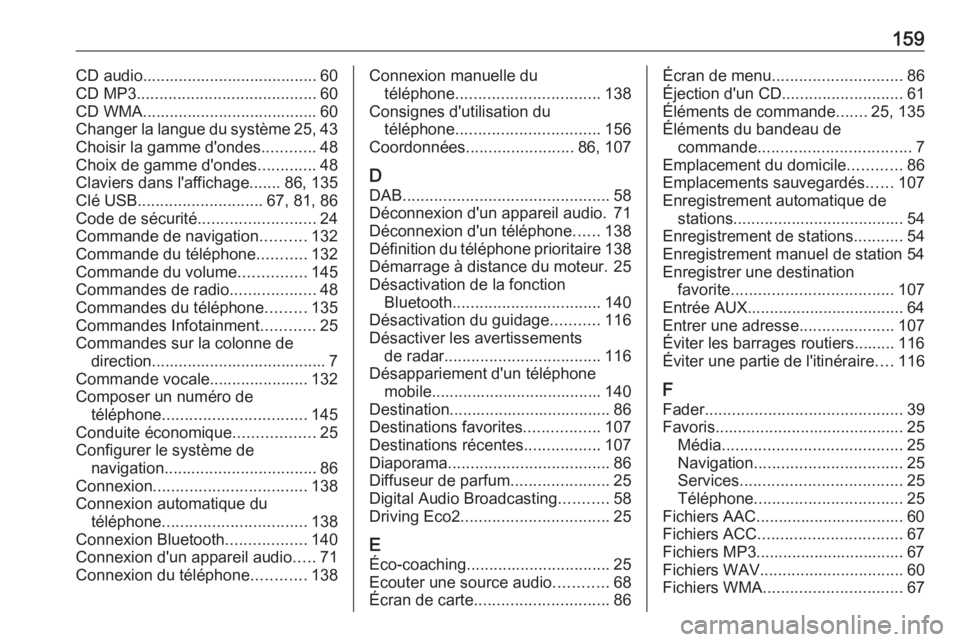 159

CD audio....................................... 60
CD MP3........................................ 60
CD WMA....................................... 60
Changer la langue du système 25, 43
Choisir la gamme d'ondes............ 48
Choix de gamme d'ondes............. 48
Claviers dans l'affichage....... 86, 135
Clé USB............................ 67, 81, 86
Code de sécurité.......................... 24
Commande de navigation.......... 132
Commande du téléphone........... 132
Commande du volume............... 145
Commandes de radio................... 48
Commandes du téléphone......... 135
Commandes Infotainment............ 25
Commandes sur la colonne de direction....................................... 7
Commande vocale...................... 132
Composer un numéro de téléphone................................ 145
Conduite économique.................. 25
Configurer le système de navigation.................................. 86
Connexion.................................. 138
Connexion automatique du téléphone................................ 138
Connexion Bluetooth.................. 140
Connexion d'un appareil audio..... 71
Connexion du téléphone............ 138

Connexion manuelle du téléphone................................ 138
Consignes d'utilisation du téléphone................................ 156
Coordonnées........................ 86, 107

D
DAB.............................................. 58
Déconnexion d'un appareil audio. 71
Déconnexion d'un téléphone...... 138
Définition du téléphone prioritaire 138
Démarrage à distance du moteur. 25
Désactivation de la fonction Bluetooth................................. 140
Désactivation du guidage........... 116
Désactiver les avertissements de radar................................... 116
Désappariement d'un téléphone mobile...................................... 140
Destination.................................... 86
Destinations favorites................. 107
Destinations récentes................. 107
Diaporama.................................... 86
Diffuseur de parfum...................... 25
Digital Audio Broadcasting........... 58
Driving Eco2................................. 25

E
Éco-coaching................................ 25
Ecouter une source audio............ 68
Écran de carte.............................. 86

Écran de menu............................. 86
Éjection d'un CD........................... 61
Éléments de commande....... 25, 135
Éléments du bandeau de commande.................................. 7
Emplacement du domicile............ 86
Emplacements sauvegardés...... 107
Enregistrement automatique de stations...................................... 54
Enregistrement de stations........... 54
Enregistrement manuel de station 54
Enregistrer une destination favorite.................................... 107
Entrée AUX................................... 64
Entrer une adresse..................... 107
Éviter les barrages routiers......... 116
Éviter une partie de l'itinéraire.... 116

F
Fader............................................ 39
Favoris.......................................... 25
Média........................................ 25
Navigation................................. 25
Services.................................... 25
Téléphone................................. 25
Fichiers AAC................................. 60
Fichiers ACC................................ 67
Fichiers MP3................................. 67
Fichiers WAV................................ 60
Fichiers WMA............................... 67

carmanualsonline.info